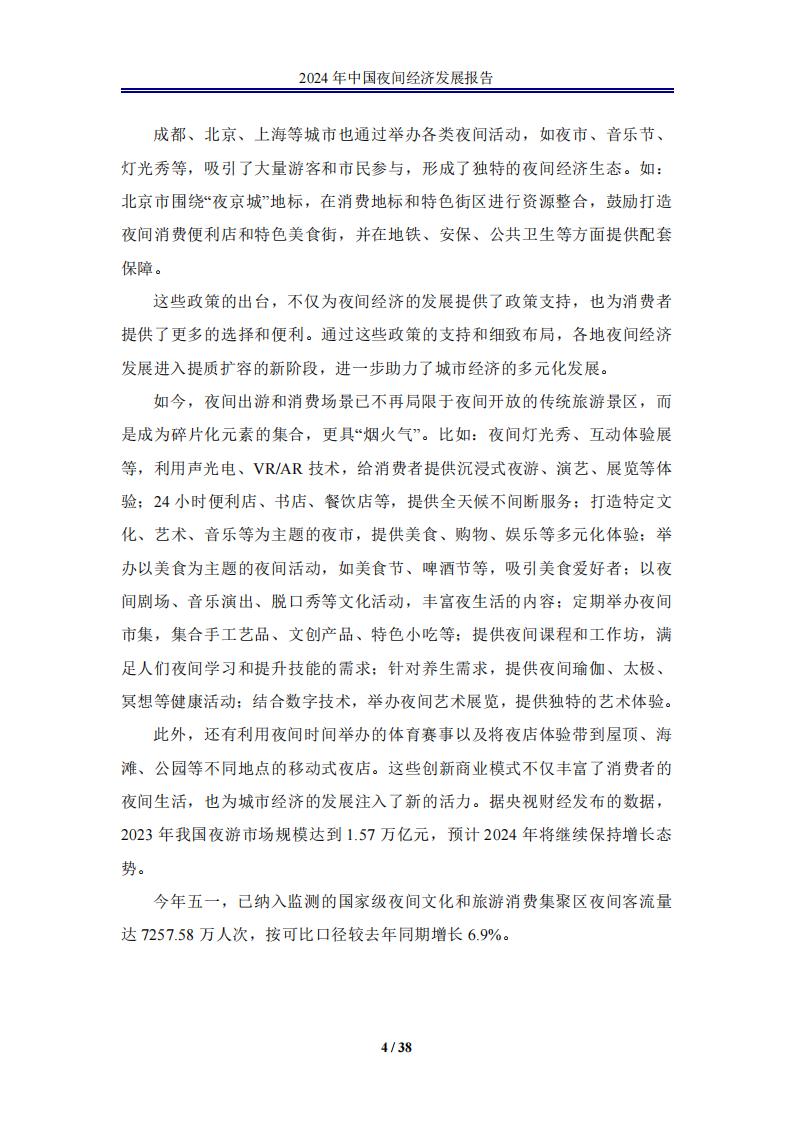 2024 年中国夜间经济发展报告

成都、北京、上海等城市也通过举办各类夜间活动，如夜市、音乐节、灯光秀等，吸引了大量游客和市民参与，形成了独特的夜间经济生态。如：北京市围绕“夜京城”地标，在消费地标和特色街区进行资源整合，鼓励打造夜间消费便利店和特色美食街，并在地铁、安保、公共卫生等方面提供配套保障。

这些政策的出台，不仅为夜间经济的发展提供了政策支持，也为消费者提供了更多的选择和便利。通过这些政策的支持和细致布局，各地夜间经济发展进入提质扩容的新阶段，进一步助力了城市经济的多元化发展。

如今，夜间出游和消费场景已不再局限于夜间开放的传统旅游景区，而是成为碎片化元素的集合，更具“烟火气”。比如：夜间灯光秀、互动体验展等，利用声光电、VR/AR 技术，给消费者提供沉浸式夜游、演艺、展览等体验；24 小时便利店、书店、餐饮店等，提供全天候不间断服务；打造特定文化、艺术、音乐等为主题的夜市，提供美食、购物、娱乐等多元化体验；举办以美食为主题的夜间活动，如美食节、啤酒节等，吸引美食爱好者；以夜间剧场、音乐演出、脱口秀等文化活动，丰富夜生活的内容；定期举办夜间市集，集合手工艺品、文创产品、特色小吃等；提供夜间课程和工作坊，满足人们夜间学习和提升技能的需求；针对养生需求，提供夜间瑜伽、太极、冥想等健康活动；结合数字技术，举办夜间艺术展览，提供独特的艺术体验。

此外，还有利用夜间时间举办的体育赛事以及将夜店体验带到屋顶、海滩、公园等不同地点的移动式夜店。这些创新商业模式不仅丰富了消费者的夜间生活，也为城市经济的发展注入了新的活力。据央视财经发布的数据，2023 年我国夜游市场规模达到 1.57 万亿元，预计 2024 年将继续保持增长态势。

今年五一，已纳入监测的国家级夜间文化和旅游消费集聚区夜间客流量达 7257.58 万人次，按可比口径较去年同期增长 6.9%。

4 / 38